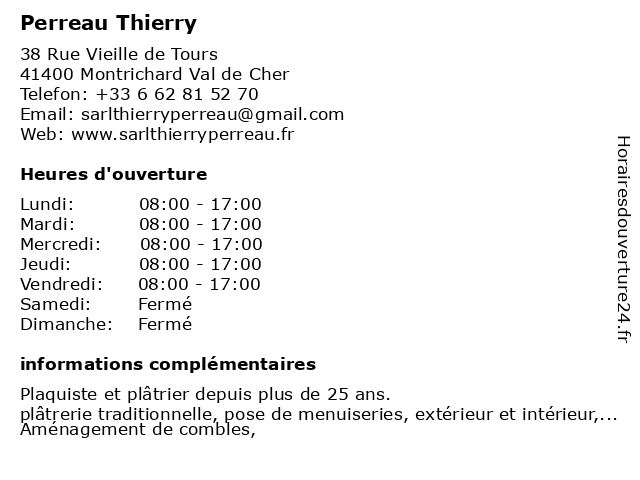 Perreau Thierry

38 Rue Vieille de Tours
41400 Montrichard Val de Cher
Telefon: +33 6 62 81 52 70
Email: sarlthierryperreau@gmail.com
Web: www.sarlthierryperreau.fr

Heures d'ouverture

| | |
|---|---|
| Lundi: | 08:00 - 17:00 |
| Mardi: | 08:00 - 17:00 |
| Mercredi: | 08:00 - 17:00 |
| Jeudi: | 08:00 - 17:00 |
| Vendredi: | 08:00 - 17:00 |
| Samedi: | Fermé |
| Dimanche: | Fermé |

informations complémentaires

Plaquiste et plâtrier depuis plus de 25 ans.
plâtrerie traditionnelle, pose de menuiseries, extérieur et intérieur,...
Aménagement de combles,

Horairesdouverture24.fr